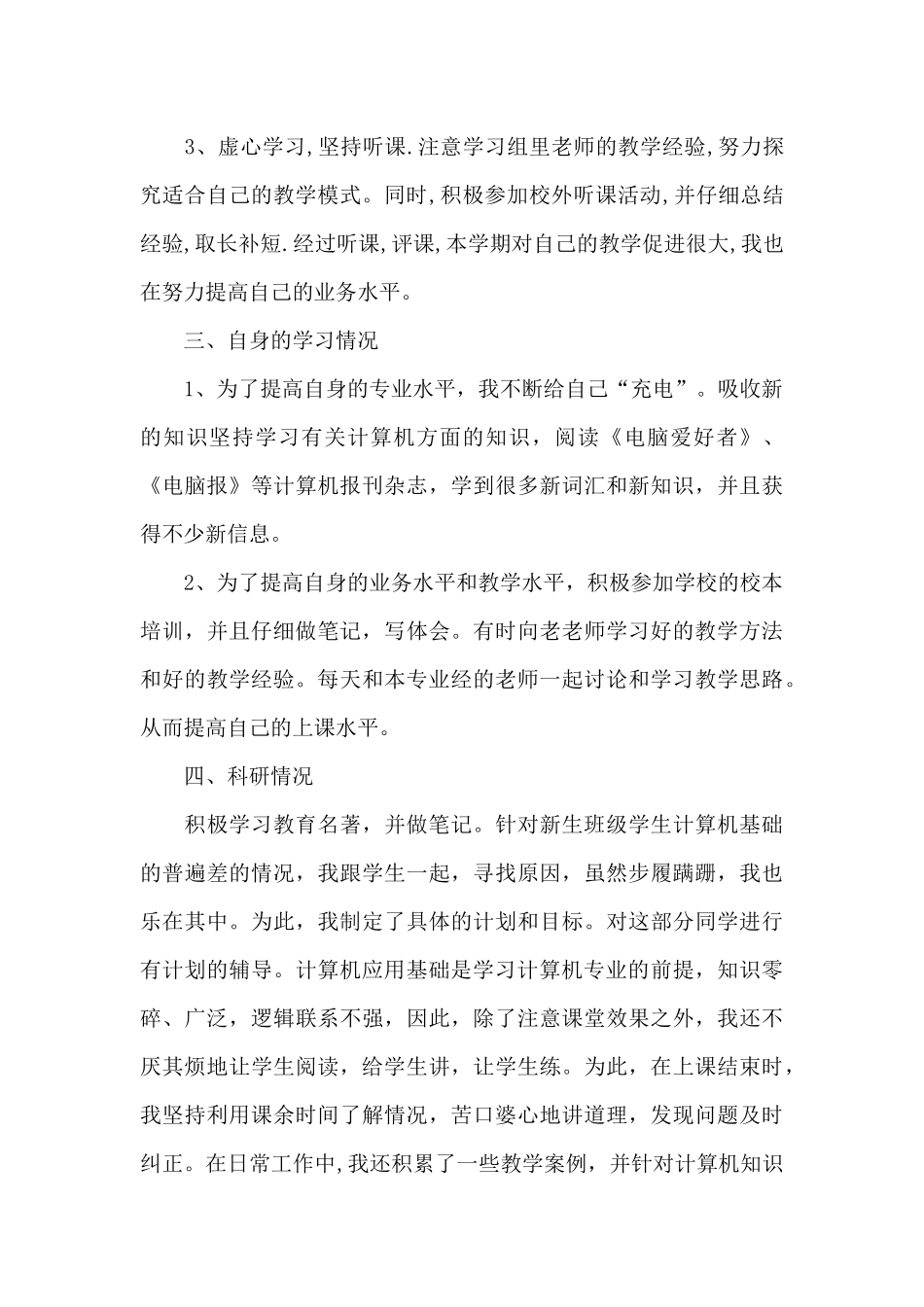 3、虚心学习,坚持听课.注意学习组里老师的教学经验,努力探究适合自己的教学模式。同时,积极参加校外听课活动,并仔细总结经验,取长补短.经过听课,评课,本学期对自己的教学促进很大,我也在努力提高自己的业务水平。

三、自身的学习情况

1、为了提高自身的专业水平，我不断给自己“充电”。吸收新的知识坚持学习有关计算机方面的知识，阅读《电脑爱好者》、《电脑报》等计算机报刊杂志，学到很多新词汇和新知识，并且获得不少新信息。

2、为了提高自身的业务水平和教学水平，积极参加学校的校本培训，并且仔细做笔记，写体会。有时向老老师学习好的教学方法和好的教学经验。每天和本专业经的老师一起讨论和学习教学思路。从而提高自己的上课水平。

四、科研情况

积极学习教育名著，并做笔记。针对新生班级学生计算机基础的普遍差的情况，我跟学生一起，寻找原因，虽然步履蹒跚，我也乐在其中。为此，我制定了具体的计划和目标。对这部分同学进行有计划的辅导。计算机应用基础是学习计算机专业的前提，知识零碎、广泛，逻辑联系不强，因此，除了注意课堂效果之外，我还不厌其烦地让学生阅读，给学生讲，让学生练。为此，在上课结束时，我坚持利用课余时间了解情况，苦口婆心地讲道理，发现问题及时纠正。在日常工作中,我还积累了一些教学案例，并针对计算机知识